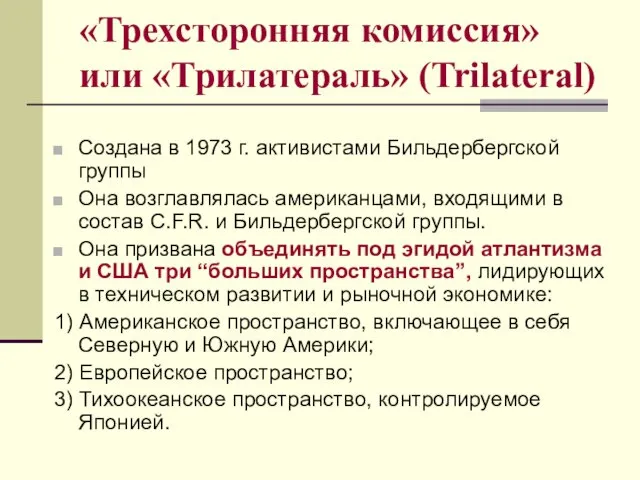 «Трехсторонняя комиссия» или «Трилатераль» (Trilateral)

Создана в 1973 г. активистами Бильдербергской группы

Она возглавлялась американцами, входящими в состав C.F.R. и Бильдербергской группы.

Она призвана объединять под эгидой атлантизма и США три “больших пространства”, лидирующих в техническом развитии и рыночной экономике:

1) Американское пространство, включающее в себя Северную и Южную Америки;

2) Европейское пространство;

3) Тихоокеанское пространство, контролируемое Японией.